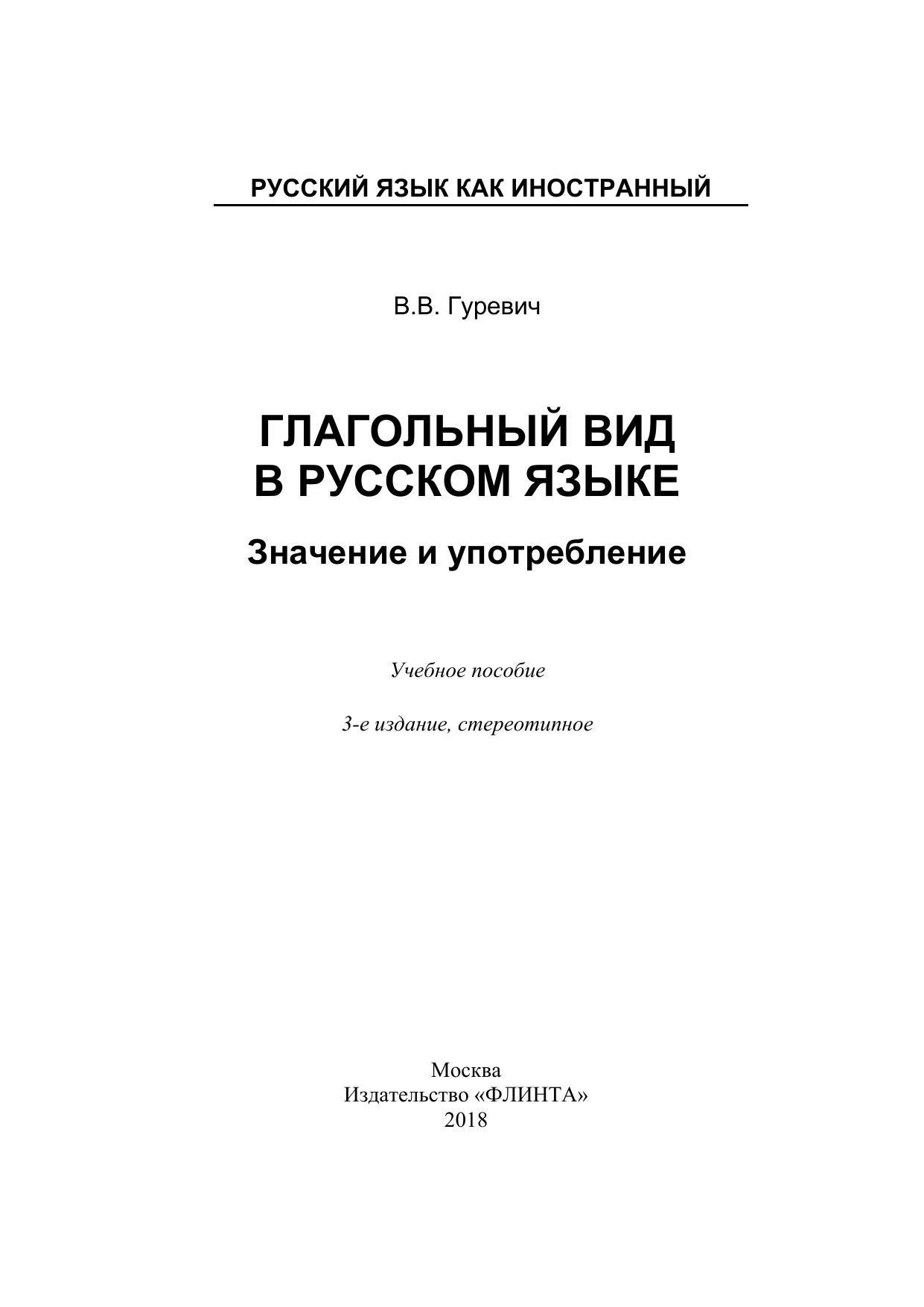 РУССКИЙ ЯЗЫК КАК ИНОСТРАННЫЙ

В.В. Гуревич

ГЛАГОЛЬНЫЙ ВИД
В РУССКОМ ЯЗЫКЕ

Значение и употребление

Учебное пособие

3-е издание, стереотипное

Москва
Издательство «ФЛИНТА»
2018